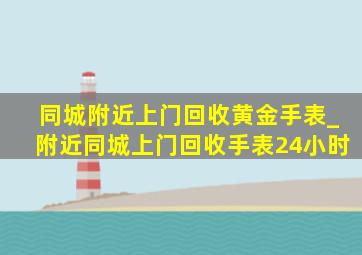 同城附近上门回收黄金手表_附近同城上门回收手表24小时